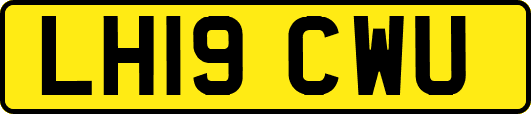 LH19 CWU